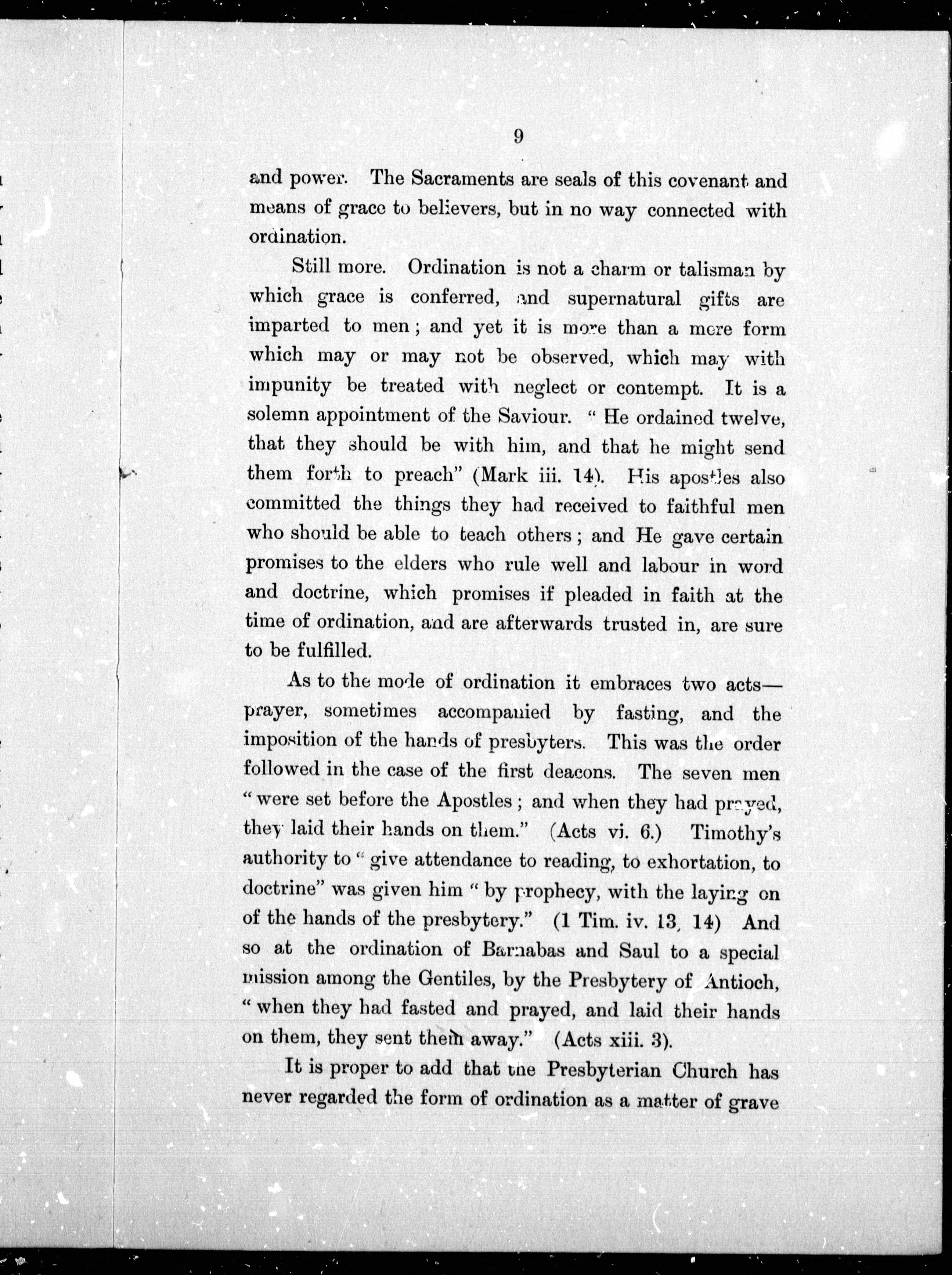 9

and power. The Sacraments are seals of this covenant and means of grace to believers, but in no way connected with ordination.

Still more. Ordination is not a charm or talisman by which grace is conferred, and supernatural gifts are imparted to men; and yet it is more than a mere form which may or may not be observed, which may with impunity be treated with neglect or contempt. It is a solemn appointment of the Saviour. "He ordained twelve, that they should be with him, and that he might send them forth to preach" (Mark iii. 14). His apostles also committed the things they had received to faithful men who should be able to teach others; and He gave certain promises to the elders who rule well and labour in word and doctrine, which promises if pleaded in faith at the time of ordination, and are afterwards trusted in, are sure to be fulfilled.

As to the mode of ordination it embraces two acts—prayer, sometimes accompanied by fasting, and the imposition of the hands of presbyters. This was the order followed in the case of the first deacons. The seven men "were set before the Apostles; and when they had prayed, they laid their hands on them." (Acts vi. 6.) Timothy's authority to "give attendance to reading, to exhortation, to doctrine" was given him "by prophecy, with the laying on of the hands of the presbytery." (1 Tim. iv. 13, 14) And so at the ordination of Barnabas and Saul to a special mission among the Gentiles, by the Presbytery of Antioch, "when they had fasted and prayed, and laid their hands on them, they sent them away." (Acts xiii. 3).

It is proper to add that the Presbyterian Church has never regarded the form of ordination as a matter of grave